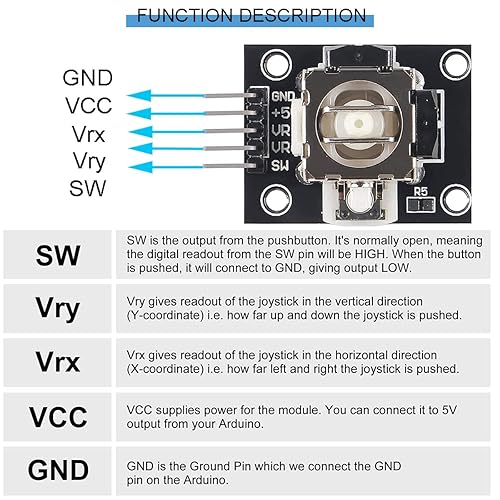 FUNCTION DESCRIPTION

GND
VCC
Vrx
Vry
SW

GND
+5
VR
VR
SW

R5

| SW | SW is the output from the pushbutton. It's normally open, meaning the digital readout from the SW pin will be HIGH. When the button is pushed, it will connect to GND, giving output LOW. |
|---|---|
| Vry | Vry gives readout of the joystick in the vertical direction (Y-coordinate) i.e. how far up and down the joystick is pushed. |
| Vrx | Vrx gives readout of the joystick in the horizontal direction (X-coordinate) i.e. how far left and right the joystick is pushed. |
| VCC | VCC supplies power for the module. You can connect it to 5V output from your Arduino. |
| GND | GND is the Ground Pin which we connect the GND pin on the Arduino. |